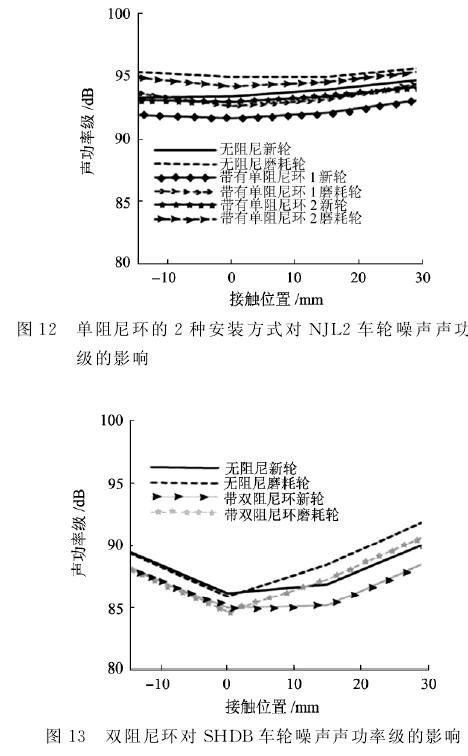 100
95
90
85
80
声功率级 /dB
无阻尼新轮
无阻尼磨耗轮
带有单阻尼环 1 新轮
带有单阻尼环 1 磨耗轮
带有单阻尼环 2 新轮
带有单阻尼环 2 磨耗轮
−10
0
10
20
30
接触位置 /mm

图 12　单阻尼环的 2 种安装方式对 NJL2 车轮噪声声功率级的影响

100
95
90
85
80
声功率级 /dB
无阻尼新轮
无阻尼磨耗轮
带双阻尼环新轮
带双阻尼环磨耗轮
−10
0
10
20
30
接触位置 /mm

图 13　双阻尼环对 SHDB 车轮噪声声功率级的影响